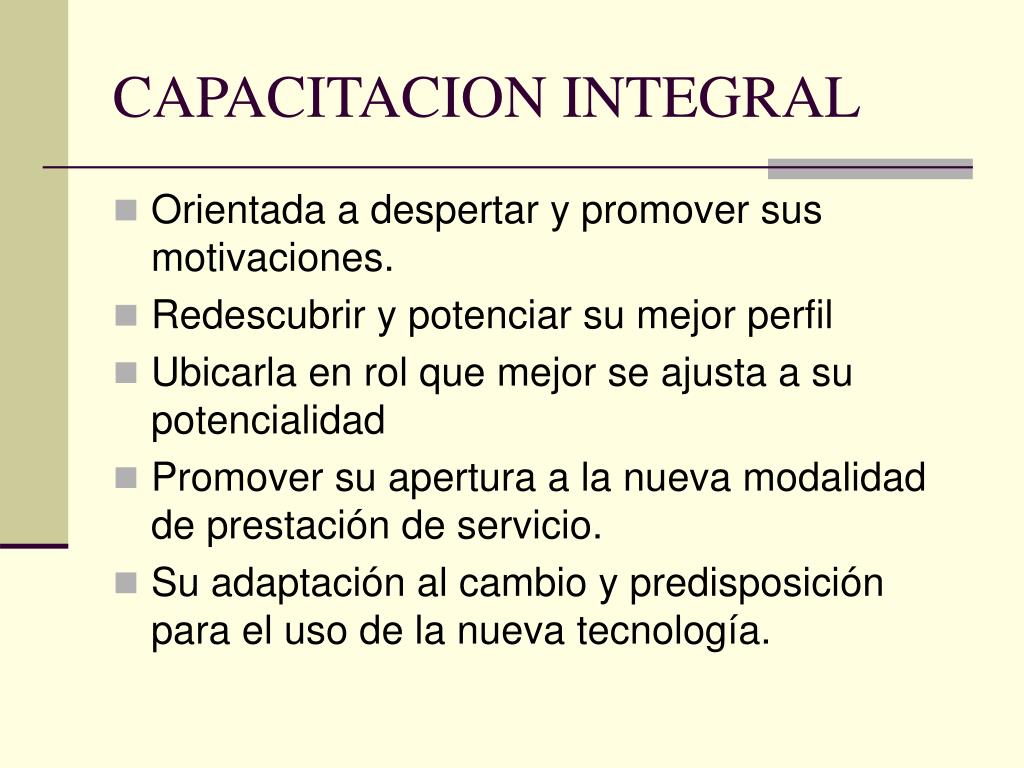 CAPACITACION INTEGRAL

- Orientada a despertar y promover sus motivaciones.
- Redescubrir y potenciar su mejor perfil
- Ubicarla en rol que mejor se ajusta a su potencialidad
- Promover su apertura a la nueva modalidad de prestación de servicio.
- Su adaptación al cambio y predisposición para el uso de la nueva tecnología.